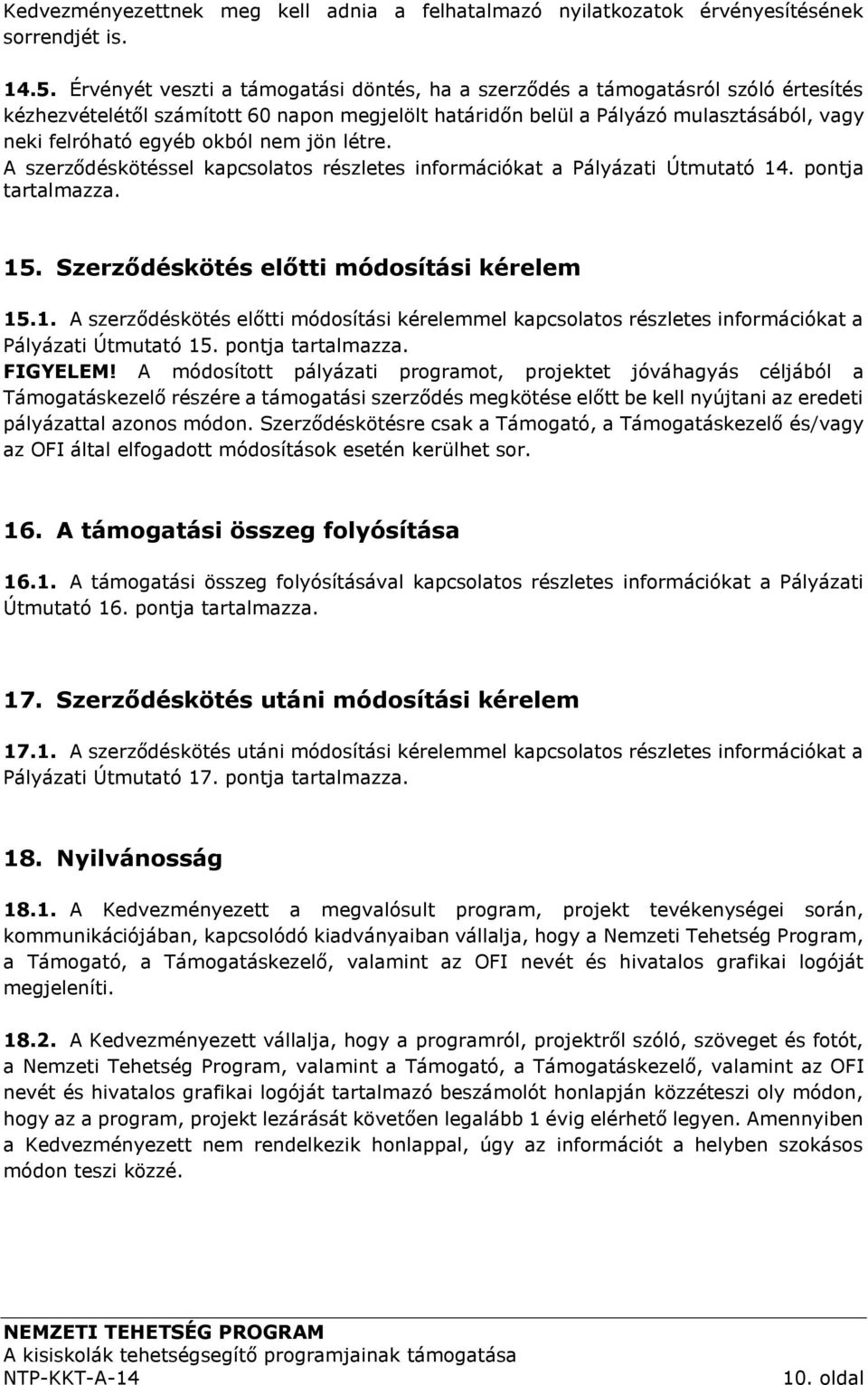 Kedvezményezettnek meg kell adnia a felhatalmazó nyilatkozatok érvényesítésének sorrendjét is.

14.5. Érvényét veszti a támogatási döntés, ha a szerződés a támogatásról szóló értesítés kézhezvételétől számított 60 napon megjelölt határidőn belül a Pályázó mulasztásából, vagy neki felróható egyéb okból nem jön létre.
A szerződéskötéssel kapcsolatos részletes információkat a Pályázati Útmutató 14. pontja tartalmazza.

15. Szerződéskötés előtti módosítási kérelem

15.1. A szerződéskötés előtti módosítási kérelemmel kapcsolatos részletes információkat a Pályázati Útmutató 15. pontja tartalmazza.
FIGYELEM! A módosított pályázati programot, projektet jóváhagyás céljából a Támogatáskezelő részére a támogatási szerződés megkötése előtt be kell nyújtani az eredeti pályázattal azonos módon. Szerződéskötésre csak a Támogató, a Támogatáskezelő és/vagy az OFI által elfogadott módosítások esetén kerülhet sor.

16. A támogatási összeg folyósítása

16.1. A támogatási összeg folyósításával kapcsolatos részletes információkat a Pályázati Útmutató 16. pontja tartalmazza.

17. Szerződéskötés utáni módosítási kérelem

17.1. A szerződéskötés utáni módosítási kérelemmel kapcsolatos részletes információkat a Pályázati Útmutató 17. pontja tartalmazza.

18. Nyilvánosság

18.1. A Kedvezményezett a megvalósult program, projekt tevékenységei során, kommunikációjában, kapcsolódó kiadványaiban vállalja, hogy a Nemzeti Tehetség Program, a Támogató, a Támogatáskezelő, valamint az OFI nevét és hivatalos grafikai logóját megjeleníti.

18.2. A Kedvezményezett vállalja, hogy a programról, projektről szóló, szöveget és fotót, a Nemzeti Tehetség Program, valamint a Támogató, a Támogatáskezelő, valamint az OFI nevét és hivatalos grafikai logóját tartalmazó beszámolót honlapján közzéteszi oly módon, hogy az a program, projekt lezárását követően legalább 1 évig elérhető legyen. Amennyiben a Kedvezményezett nem rendelkezik honlappal, úgy az információt a helyben szokásos módon teszi közzé.

NEMZETI TEHETSÉG PROGRAM
A kisiskolák tehetségsegítő programjainak támogatása
NTP-KKT-A-14
10. oldal